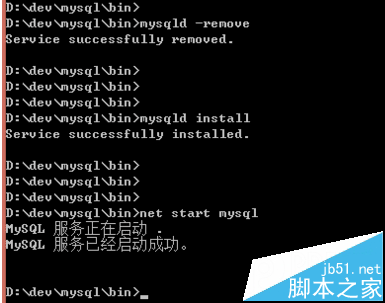 D:\dev\mysql\bin>
D:\dev\mysql\bin>mysqld -remove
Service successfully removed.

D:\dev\mysql\bin>
D:\dev\mysql\bin>
D:\dev\mysql\bin>
D:\dev\mysql\bin>mysqld install
Service successfully installed.

D:\dev\mysql\bin>
D:\dev\mysql\bin>
D:\dev\mysql\bin>
D:\dev\mysql\bin>net start mysql
MySQL 服务正在启动 .
MySQL 服务已经启动成功。

D:\dev\mysql\bin>_

jb51.net
脚本之家